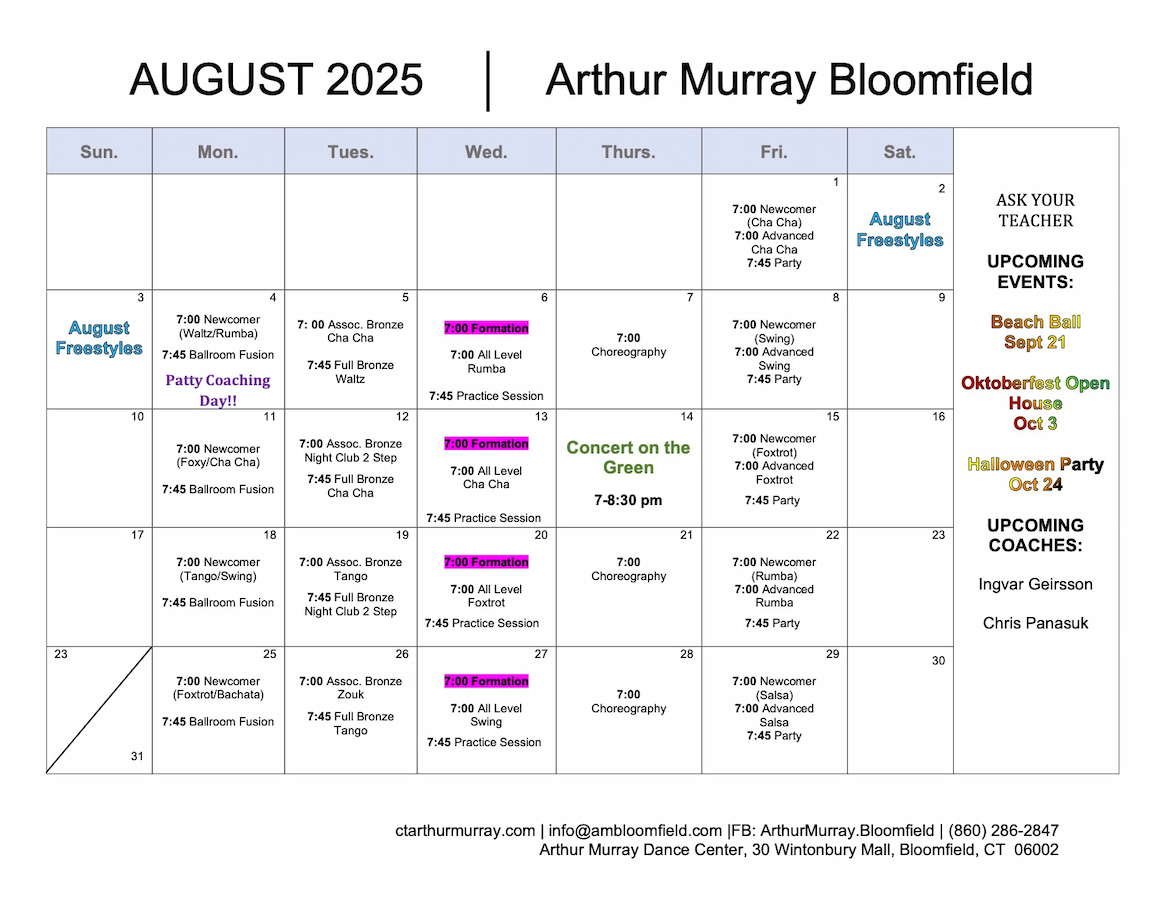 AUGUST 2025 | Arthur Murray Bloomfield

| Sun. | Mon. | Tues. | Wed. | Thurs. | Fri. | Sat. |
|---|---|---|---|---|---|---|
| | | | | | 1 7:00 Newcomer (Cha Cha) 7:00 Advanced Cha Cha 7:45 Party | 2 August Freestyles |
| 3 August Freestyles | 4 7:00 Newcomer (Waltz/Rumba) 7:45 Ballroom Fusion Patty Coaching Day!! | 5 7: 00 Assoc. Bronze Cha Cha 7:45 Full Bronze Waltz | 6 7:00 Formation 7:00 All Level Rumba 7:45 Practice Session | 7 7:00 Choreography | 8 7:00 Newcomer (Swing) 7:00 Advanced Swing 7:45 Party | 9 |
| 10 | 11 7:00 Newcomer (Foxy/Cha Cha) 7:45 Ballroom Fusion | 12 7:00 Assoc. Bronze Night Club 2 Step 7:45 Full Bronze Cha Cha | 13 7:00 Formation 7:00 All Level Cha Cha 7:45 Practice Session | 14 Concert on the Green 7-8:30 pm | 15 7:00 Newcomer (Foxtrot) 7:00 Advanced Foxtrot 7:45 Party | 16 |
| 17 | 18 7:00 Newcomer (Tango/Swing) 7:45 Ballroom Fusion | 19 7:00 Assoc. Bronze Tango 7:45 Full Bronze Night Club 2 Step | 20 7:00 Formation 7:00 All Level Foxtrot 7:45 Practice Session | 21 7:00 Choreography | 22 7:00 Newcomer (Rumba) 7:00 Advanced Rumba 7:45 Party | 23 |
| 23 31 | 25 7:00 Newcomer (Foxtrot/Bachata) 7:45 Ballroom Fusion | 26 7:00 Assoc. Bronze Zouk 7:45 Full Bronze Tango | 27 7:00 Formation 7:00 All Level Swing 7:45 Practice Session | 28 7:00 Choreography | 29 7:00 Newcomer (Salsa) 7:00 Advanced Salsa 7:45 Party | 30 |

ASK YOUR TEACHER

UPCOMING EVENTS:

Beach Ball Sept 21

Oktoberfest Open House Oct 3

Halloween Party Oct 24

UPCOMING COACHES:

Ingvar Geirsson

Chris Panasuk

ctarthurmurray.com | info@ambloomfield.com |FB: ArthurMurray.Bloomfield | (860) 286-2847
Arthur Murray Dance Center, 30 Wintonbury Mall, Bloomfield, CT 06002